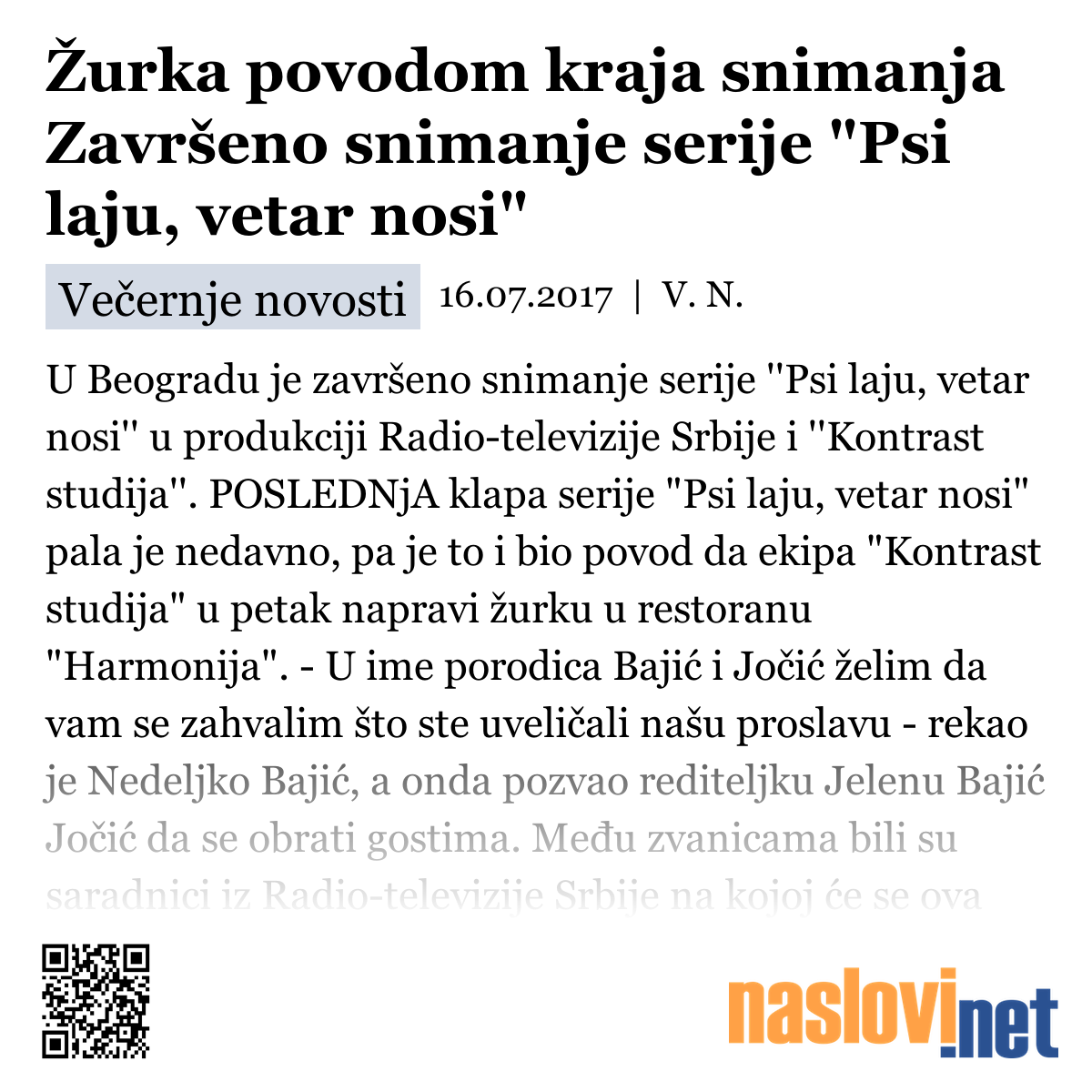 Žurka povodom kraja snimanja Završeno snimanje serije "Psi laju, vetar nosi"

Večernje novosti 16.07.2017 | V. N.

U Beogradu je završeno snimanje serije ''Psi laju, vetar nosi'' u produkciji Radio-televizije Srbije i ''Kontrast studija''. POSLEDNjA klapa serije "Psi laju, vetar nosi" pala je nedavno, pa je to i bio povod da ekipa "Kontrast studija" u petak napravi žurku u restoranu "Harmonija". - U ime porodica Bajić i Jočić želim da vam se zahvalim što ste uveličali našu proslavu - rekao je Nedeljko Bajić, a onda pozvao rediteljku Jelenu Bajić Jočić da se obrati gostima. Među zvanicama bili su saradnici iz Radio-televizije Srbije na kojoj će se ova

naslovi.net